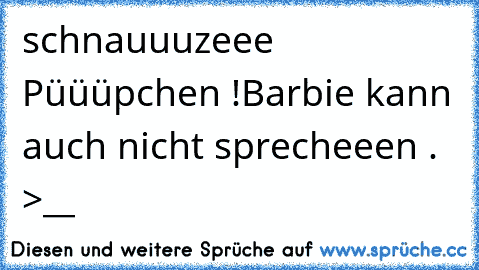 schnauuuzeee Püüüpchen !Barbie kann auch nicht sprecheeen . >__

Diesen und weitere Sprüche auf www.sprüche.cc